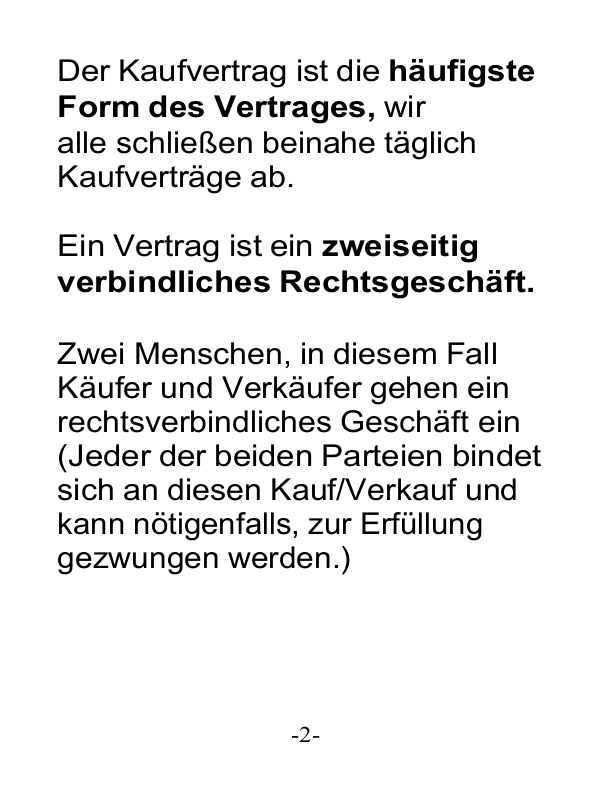 Der Kaufvertrag ist die häufigste Form des Vertrages, wir alle schließen beinahe täglich Kaufverträge ab.

Ein Vertrag ist ein zweiseitig verbindliches Rechtsgeschäft.

Zwei Menschen, in diesem Fall Käufer und Verkäufer gehen ein rechtsverbindliches Geschäft ein (Jeder der beiden Parteien bindet sich an diesen Kauf/Verkauf und kann nötigenfalls, zur Erfüllung gezwungen werden.)

-2-